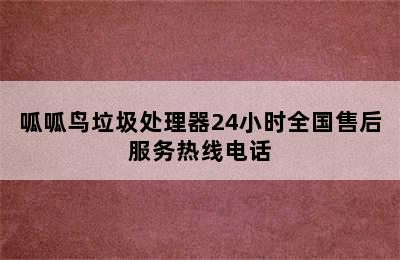 呱呱鸟垃圾处理器24小时全国售后服务热线电话